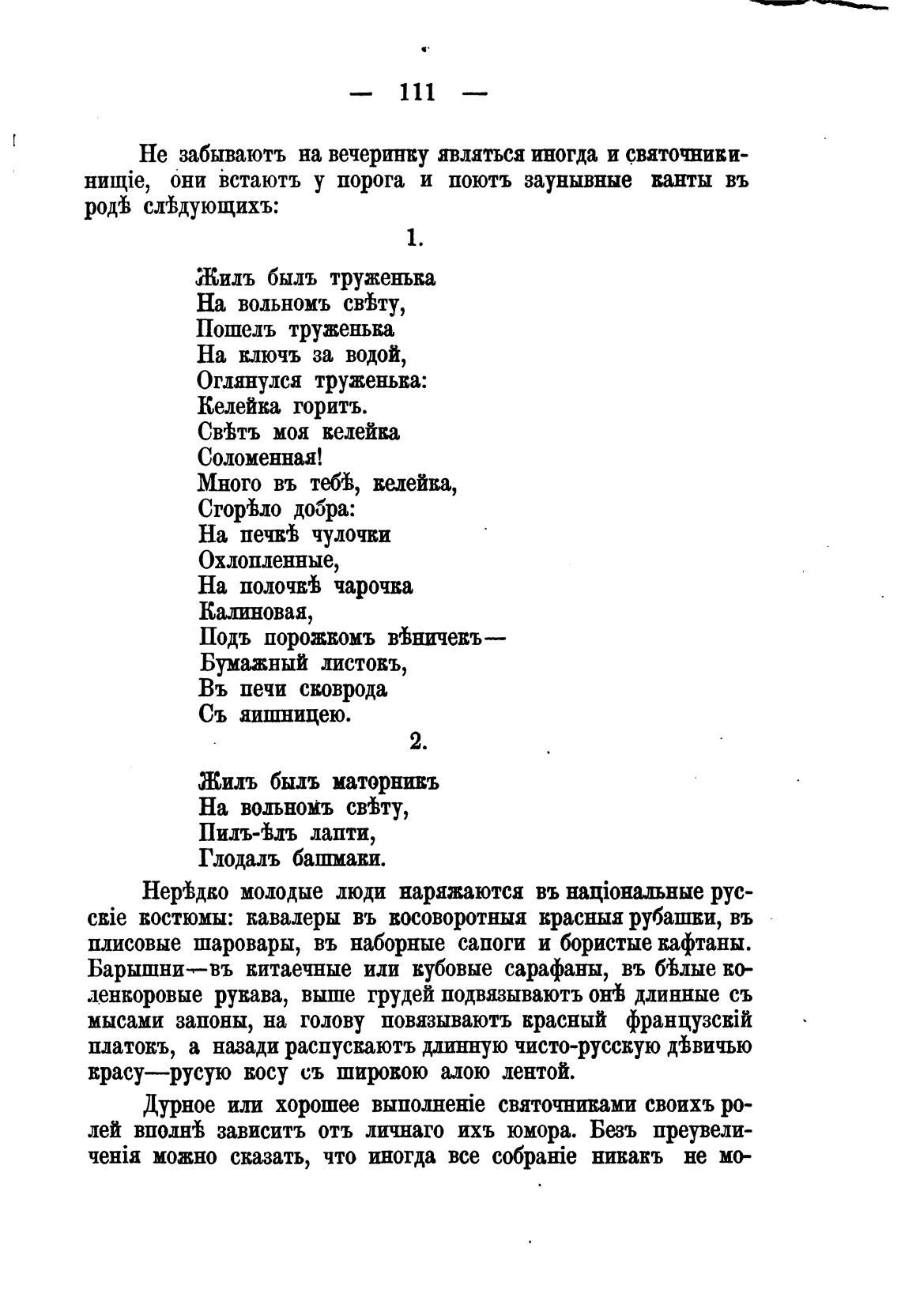 — 111 —

Не забываютъ на вечеринку являться иногда и святочники-нищіе, они встаютъ у порога и поютъ заунывные канты въ родѣ слѣдующихъ:

1.

Жилъ былъ труженька
На вольномъ свѣту,
Пошелъ труженька
На ключъ за водой,
Оглянулся труженька:
Келейка горитъ.
Свѣтъ моя келейка
Соломенная!
Много въ тебѣ, келейка,
Сгорѣло добра:
На печкѣ чулочки
Охлопленные,
На полочкѣ чарочка
Калиновая,
Подъ порожкомъ вѣничекъ—
Бумажный листокъ,
Въ печи сковрода
Съ яишницею.

2.

Жилъ былъ маторникъ
На вольномъ свѣту,
Пилъ-ѣлъ лапти,
Глодалъ башмаки.

Нерѣдко молодые люди наряжаются въ національные русскіе костюмы: кавалеры въ косоворотныя красныя рубашки, въ плисовые шаровары, въ наборные сапоги и бористые кафтаны. Барышни—въ китаечные или кубовые сарафаны, въ бѣлые коленкоровые рукава, выше грудей подвязываютъ онѣ длинные съ мысами запоны, на голову повязываютъ красный французскій платокъ, а назади распускаютъ длинную чисто-русскую дѣвичью красу—русую косу съ широкою алою лентой.

Дурное или хорошее выполненіе святочниками своихъ ролей вполнѣ зависитъ отъ личнаго ихъ юмора. Безъ преувеличенія можно сказать, что иногда все собраніе никакъ не мо-